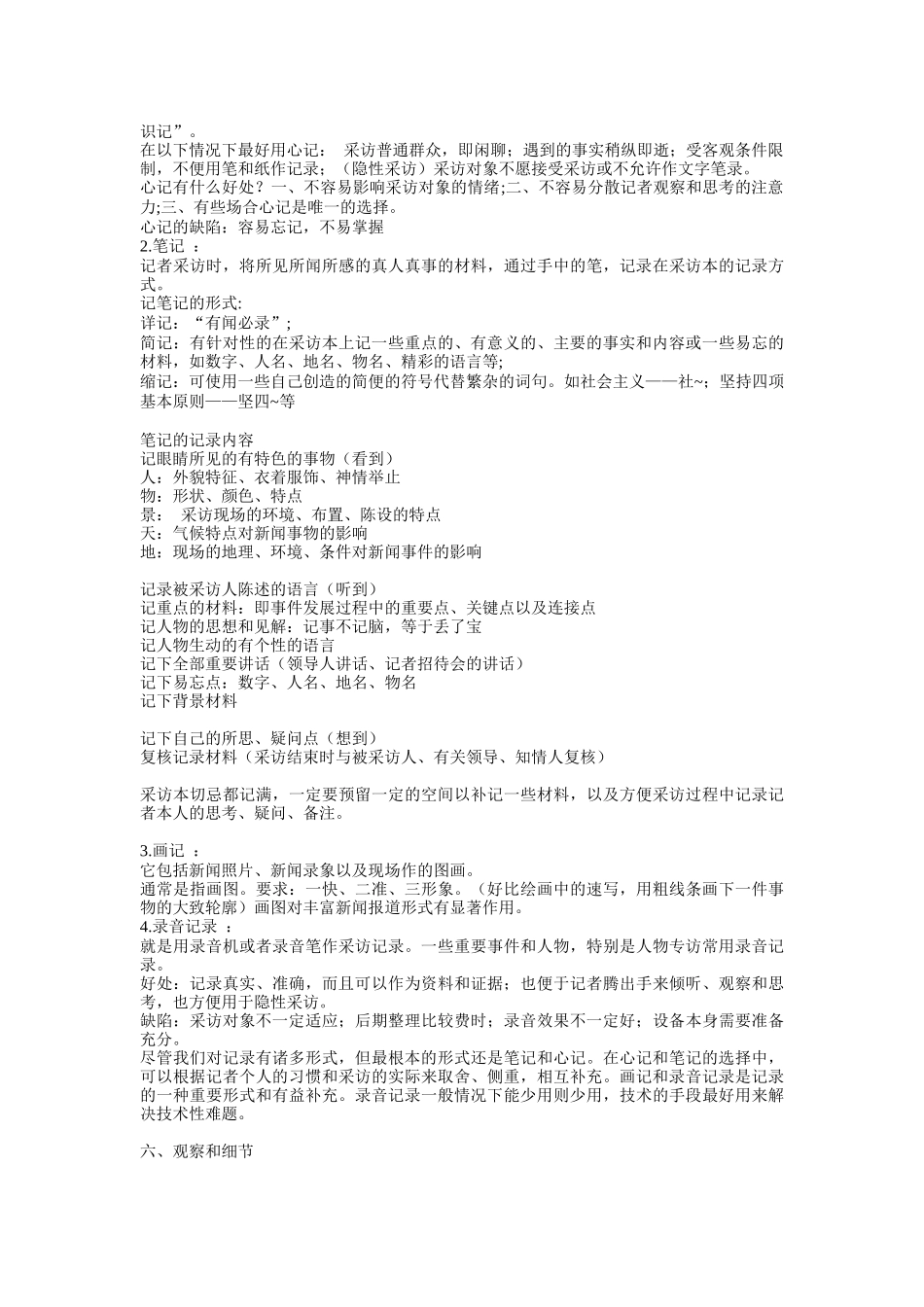 识记”。
在以下情况下最好用心记： 采访普通群众，即闲聊；遇到的事实稍纵即逝；受客观条件限制，不便用笔和纸作记录；（隐性采访）采访对象不愿接受采访或不允许作文字笔录。
心记有什么好处？一、不容易影响采访对象的情绪;二、不容易分散记者观察和思考的注意力;三、有些场合心记是唯一的选择。
心记的缺陷：容易忘记，不易掌握
2.笔记 ：
记者采访时，将所见所闻所感的真人真事的材料，通过手中的笔，记录在采访本的记录方式。
记笔记的形式:
详记：“有闻必录”;
简记：有针对性的在采访本上记一些重点的、有意义的、主要的事实和内容或一些易忘的材料，如数字、人名、地名、物名、精彩的语言等;
缩记：可使用一些自己创造的简便的符号代替繁杂的词句。如社会主义——社~；坚持四项基本原则——坚四~等

笔记的记录内容
记眼睛所见的有特色的事物（看到）
人：外貌特征、衣着服饰、神情举止
物：形状、颜色、特点
景： 采访现场的环境、布置、陈设的特点
天：气候特点对新闻事物的影响
地：现场的地理、环境、条件对新闻事件的影响

记录被采访人陈述的语言（听到）
记重点的材料：即事件发展过程中的重要点、关键点以及连接点
记人物的思想和见解：记事不记脑，等于丢了宝
记人物生动的有个性的语言
记下全部重要讲话（领导人讲话、记者招待会的讲话）
记下易忘点：数字、人名、地名、物名
记下背景材料

记下自己的所思、疑问点（想到）
复核记录材料（采访结束时与被采访人、有关领导、知情人复核）

采访本切忌都记满，一定要预留一定的空间以补记一些材料，以及方便采访过程中记录记者本人的思考、疑问、备注。

3.画记 ：
它包括新闻照片、新闻录象以及现场作的图画。
通常是指画图。要求：一快、二准、三形象。（好比绘画中的速写，用粗线条画下一件事物的大致轮廓）画图对丰富新闻报道形式有显著作用。
4.录音记录 ：
就是用录音机或者录音笔作采访记录。一些重要事件和人物，特别是人物专访常用录音记录。
好处：记录真实、准确，而且可以作为资料和证据；也便于记者腾出手来倾听、观察和思考，也方便用于隐性采访。
缺陷：采访对象不一定适应；后期整理比较费时；录音效果不一定好；设备本身需要准备充分。
尽管我们对记录有诸多形式，但最根本的形式还是笔记和心记。在心记和笔记的选择中，可以根据记者个人的习惯和采访的实际来取舍、侧重，相互补充。画记和录音记录是记录的一种重要形式和有益补充。录音记录一般情况下能少用则少用，技术的手段最好用来解决技术性难题。

六、观察和细节